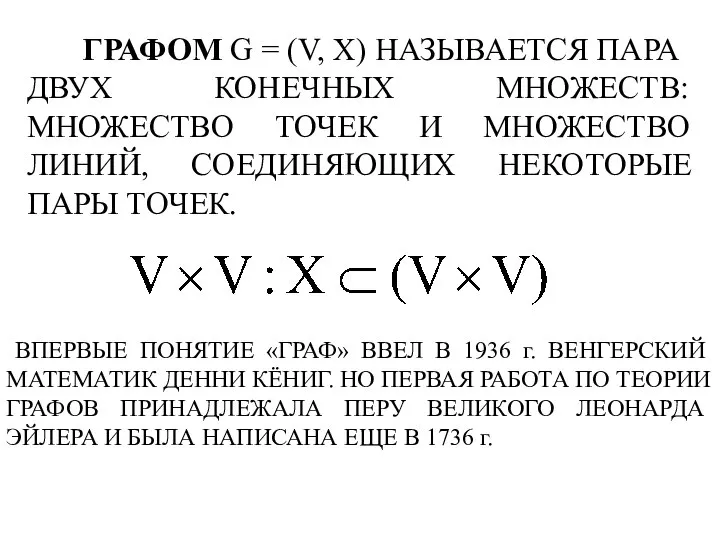 ГРАФОМ G = (V, X) НАЗЫВАЕТСЯ ПАРА ДВУХ КОНЕЧНЫХ МНОЖЕСТВ: МНОЖЕСТВО ТОЧЕК И МНОЖЕСТВО ЛИНИЙ, СОЕДИНЯЮЩИХ НЕКОТОРЫЕ ПАРЫ ТОЧЕК.

$V \times V : X \subset (V \times V)$

ВПЕРВЫЕ ПОНЯТИЕ «ГРАФ» ВВЕЛ В 1936 г. ВЕНГЕРСКИЙ МАТЕМАТИК ДЕННИ КЁНИГ. НО ПЕРВАЯ РАБОТА ПО ТЕОРИИ ГРАФОВ ПРИНАДЛЕЖАЛА ПЕРУ ВЕЛИКОГО ЛЕОНАРДА ЭЙЛЕРА И БЫЛА НАПИСАНА ЕЩЕ В 1736 г.